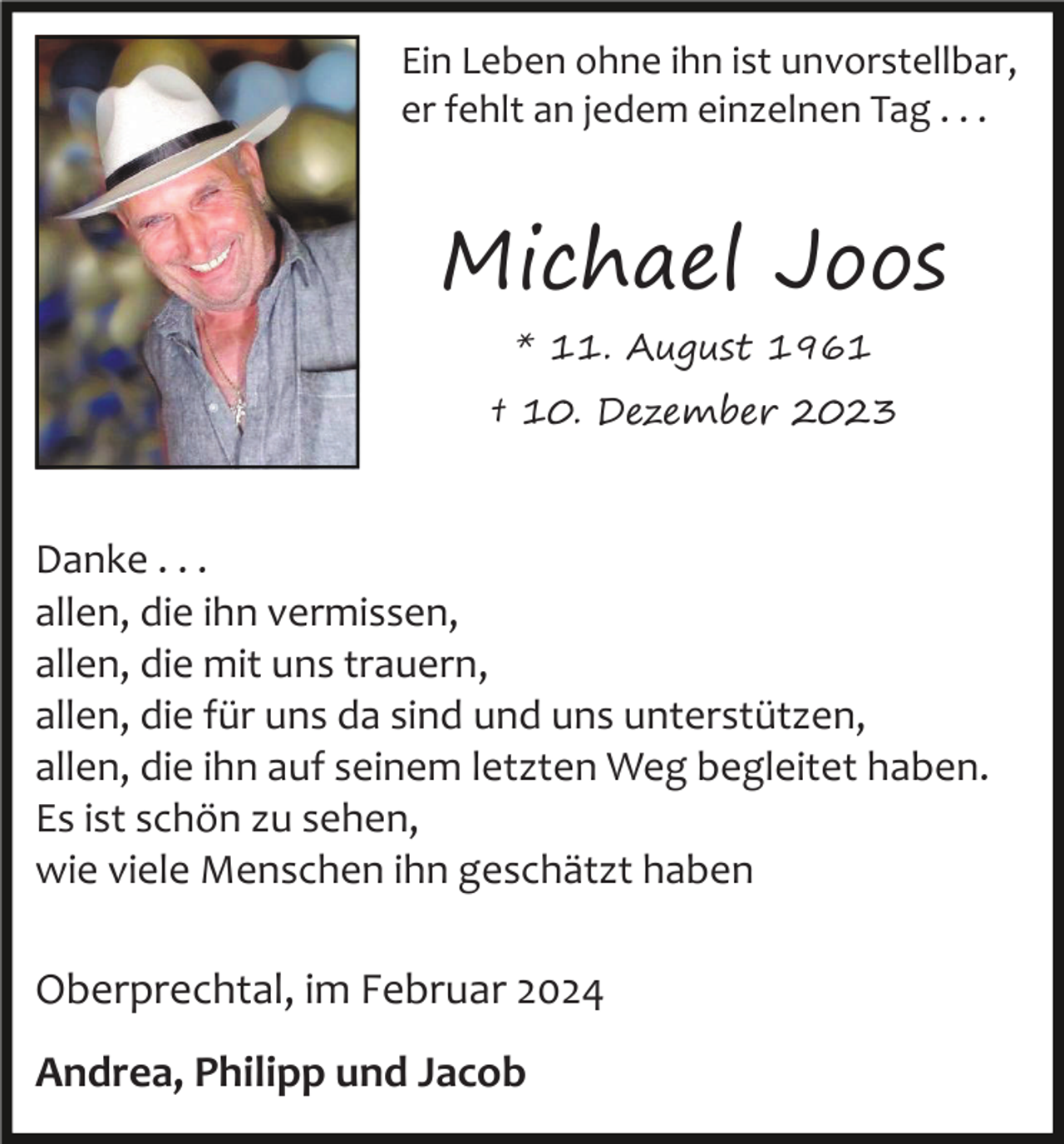 Ein Leben ohne ihn ist unvorstellbar,
er fehlt an jedem einzelnen Tag . . .

Michael Joos

* 11. August 1961
† 10. Dezember 2023

Danke . . .
allen, die ihn vermissen,
allen, die mit uns trauern,
allen, die für uns da sind und uns unterstützen,
allen, die ihn auf seinem letzten Weg begleitet haben.
Es ist schön zu sehen,
wie viele Menschen ihn geschätzt haben

Oberprechtal, im Februar 2024

Andrea, Philipp und Jacob